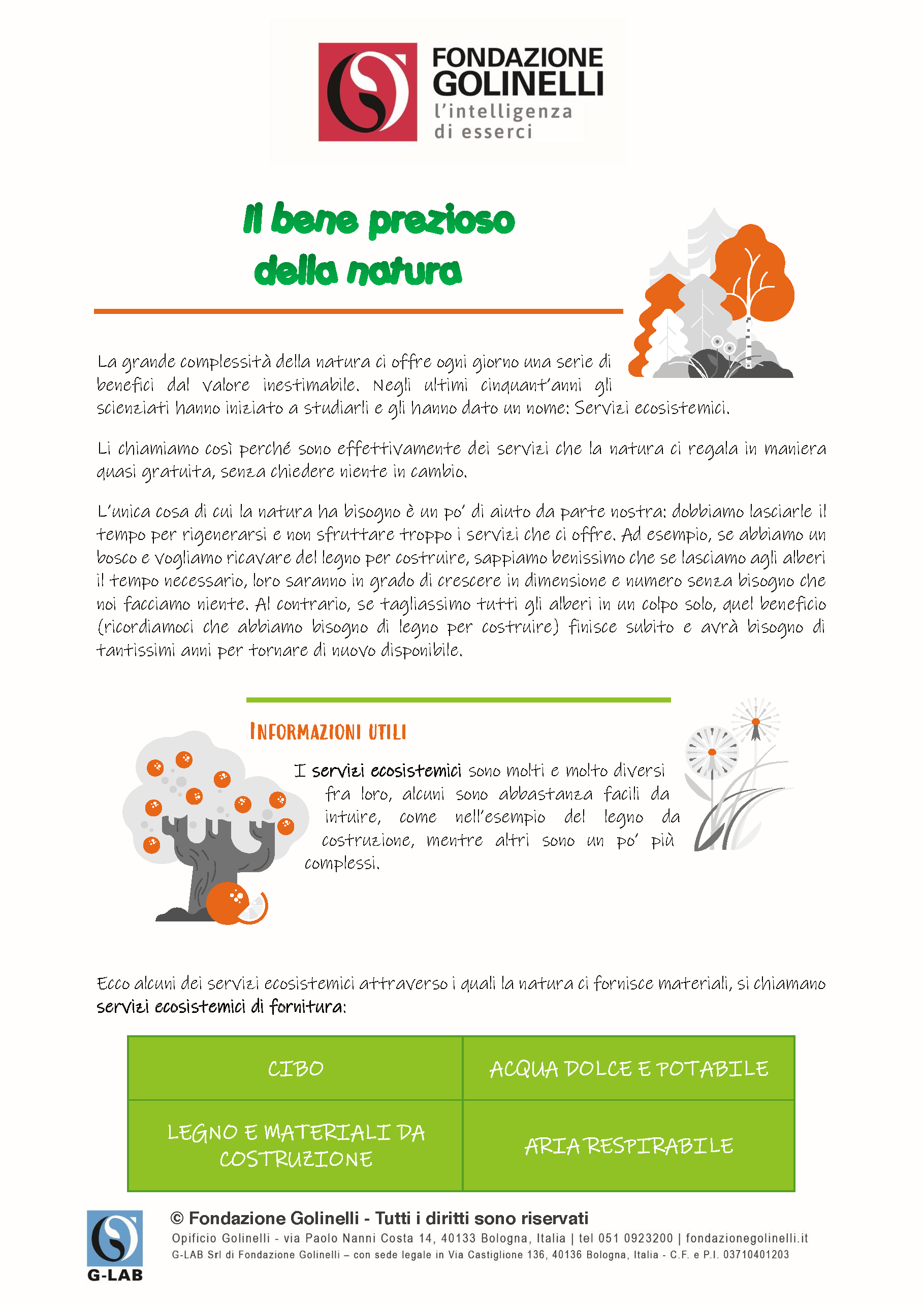 FONDAZIONE GOLINELLI
l'intelligenza di esserci

Il bene prezioso della natura

La grande complessità della natura ci offre ogni giorno una serie di benefici dal valore inestimabile. Negli ultimi cinquant'anni gli scienziati hanno iniziato a studiarli e gli hanno dato un nome: Servizi ecosistemici.

Li chiamiamo così perché sono effettivamente dei servizi che la natura ci regala in maniera quasi gratuita, senza chiedere niente in cambio.

L'unica cosa di cui la natura ha bisogno è un po' di aiuto da parte nostra: dobbiamo lasciarle il tempo per rigenerarsi e non sfruttare troppo i servizi che ci offre. Ad esempio, se abbiamo un bosco e vogliamo ricavare del legno per costruire, sappiamo benissimo che se lasciamo agli alberi il tempo necessario, loro saranno in grado di crescere in dimensione e numero senza bisogno che noi facciamo niente. Al contrario, se tagliassimo tutti gli alberi in un colpo solo, quel beneficio (ricordiamoci che abbiamo bisogno di legno per costruire) finisce subito e avrà bisogno di tantissimi anni per tornare di nuovo disponibile.

INFORMAZIONI UTILI

I servizi ecosistemici sono molti e molto diversi fra loro, alcuni sono abbastanza facili da intuire, come nell'esempio del legno da costruzione, mentre altri sono un po' più complessi.

Ecco alcuni dei servizi ecosistemici attraverso i quali la natura ci fornisce materiali, si chiamano servizi ecosistemici di fornitura:

| CIBO | ACQUA DOLCE E POTABILE |
|---|---|
| LEGNO E MATERIALI DA COSTRUZIONE | ARIA RESPIRABILE |

G-LAB
© Fondazione Golinelli - Tutti i diritti sono riservati
Opificio Golinelli - via Paolo Nanni Costa 14, 40133 Bologna, Italia | tel 051 0923200 | fondazionegolinelli.it
G-LAB Srl di Fondazione Golinelli – con sede legale in Via Castiglione 136, 40136 Bologna, Italia - C.F. e P.I. 03710401203